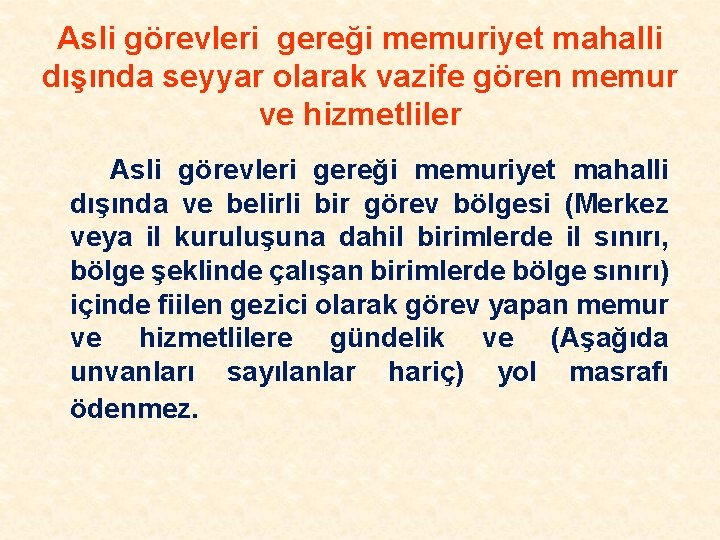 Asli görevleri gereği memuriyet mahalli dışında seyyar olarak vazife gören memur ve hizmetliler

Asli görevleri gereği memuriyet mahalli dışında ve belirli bir görev bölgesi (Merkez veya il kuruluşuna dahil birimlerde il sınırı, bölge şeklinde çalışan birimlerde bölge sınırı) içinde fiilen gezici olarak görev yapan memur ve hizmetlilere gündelik ve (Aşağıda unvanları sayılanlar hariç) yol masrafı ödenmez.